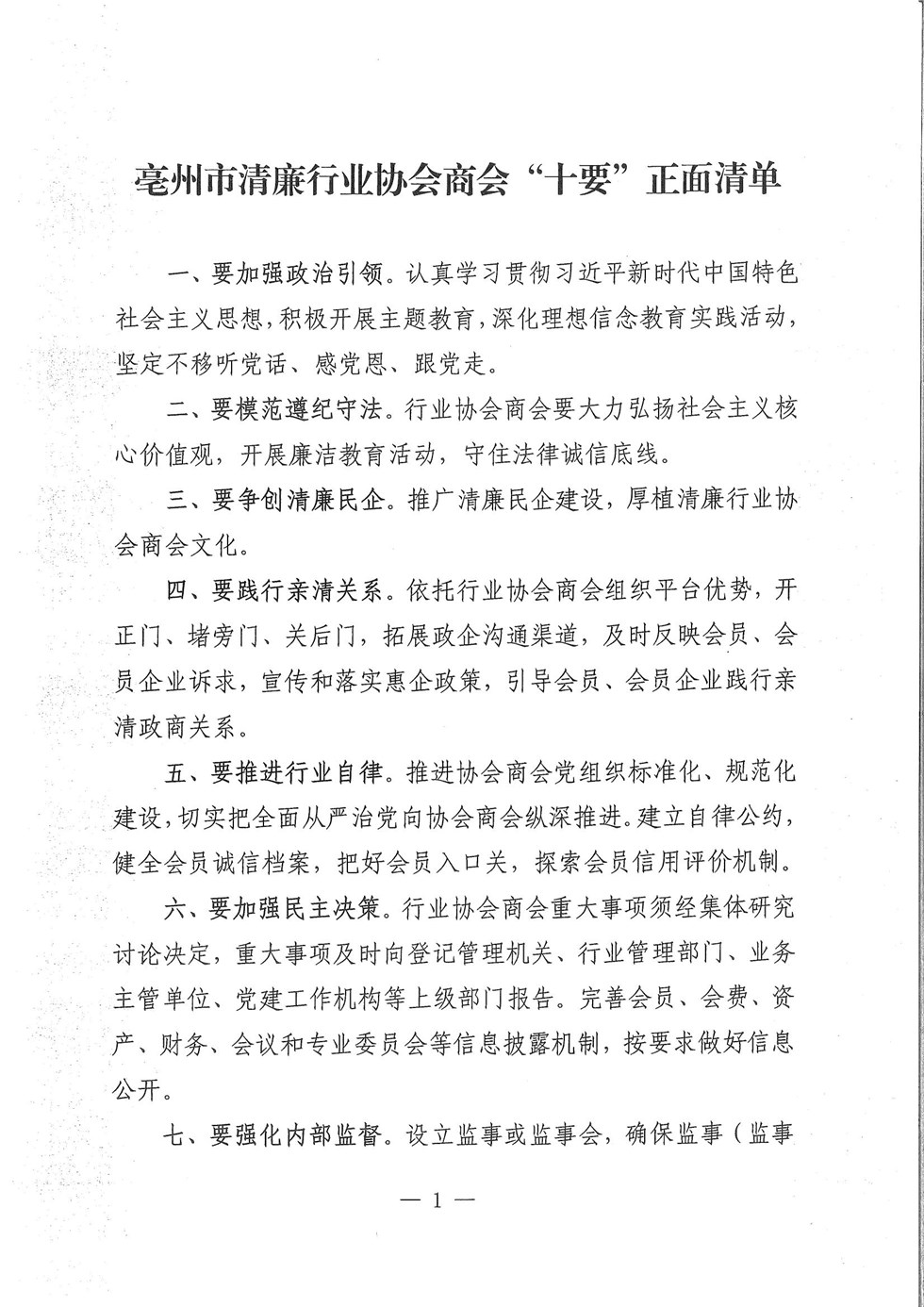 亳州市清廉行业协会商会“十要”正面清单

一、要加强政治引领。认真学习贯彻习近平新时代中国特色社会主义思想，积极开展主题教育，深化理想信念教育实践活动，坚定不移听党话、感党恩、跟党走。

二、要模范遵纪守法。行业协会商会要大力弘扬社会主义核心价值观，开展廉洁教育活动，守住法律诚信底线。

三、要争创清廉民企。推广清廉民企建设，厚植清廉行业协会商会文化。

四、要践行亲清关系。依托行业协会商会组织平台优势，开正门、堵旁门、关后门，拓展政企沟通渠道，及时反映会员、会员企业诉求，宣传和落实惠企政策，引导会员、会员企业践行亲清政商关系。

五、要推进行业自律。推进协会商会党组织标准化、规范化建设，切实把全面从严治党向协会商会纵深推进。建立自律公约，健全会员诚信档案，把好会员入口关，探索会员信用评价机制。

六、要加强民主决策。行业协会商会重大事项须经集体研究讨论决定，重大事项及时向登记管理机关、行业管理部门、业务主管单位、党建工作机构等上级部门报告。完善会员、会费、资产、财务、会议和专业委员会等信息披露机制，按要求做好信息公开。

七、要强化内部监督。设立监事或监事会，确保监事（监事

— 1 —